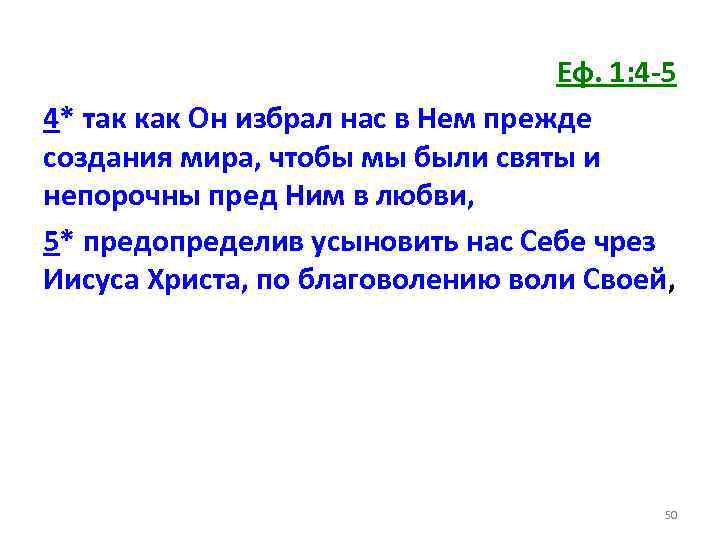 Еф. 1:4-5

4* так как Он избрал нас в Нем прежде создания мира, чтобы мы были святы и непорочны пред Ним в любви,

5* предопределив усыновить нас Себе чрез Иисуса Христа, по благоволению воли Своей,

50